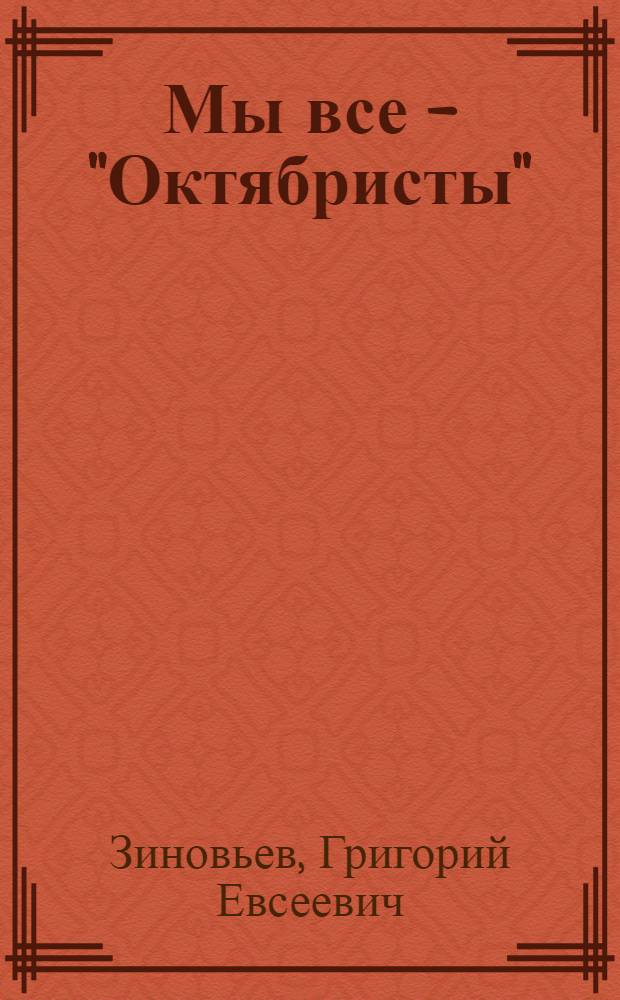 Мы все – "Октябристы"

Зиновьев, Григорий Евсеевич